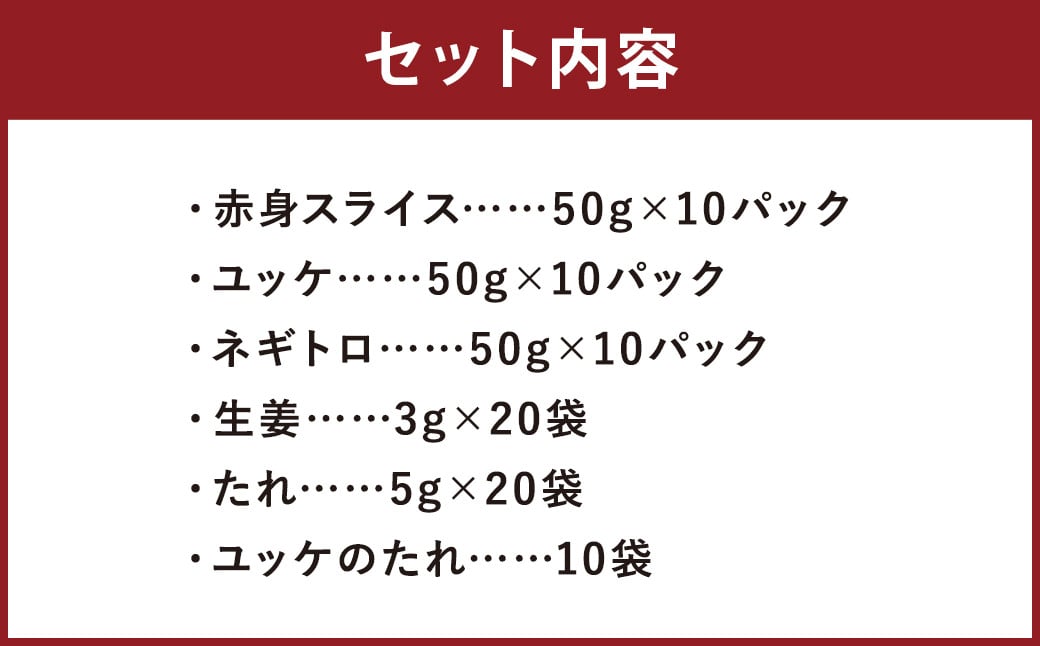 セット内容

・赤身スライス……50g×10パック
・ユッケ……50g×10パック
・ネギトロ……50g×10パック
・生姜……3g×20袋
・たれ……5g×20袋
・ユッケのたれ……10袋